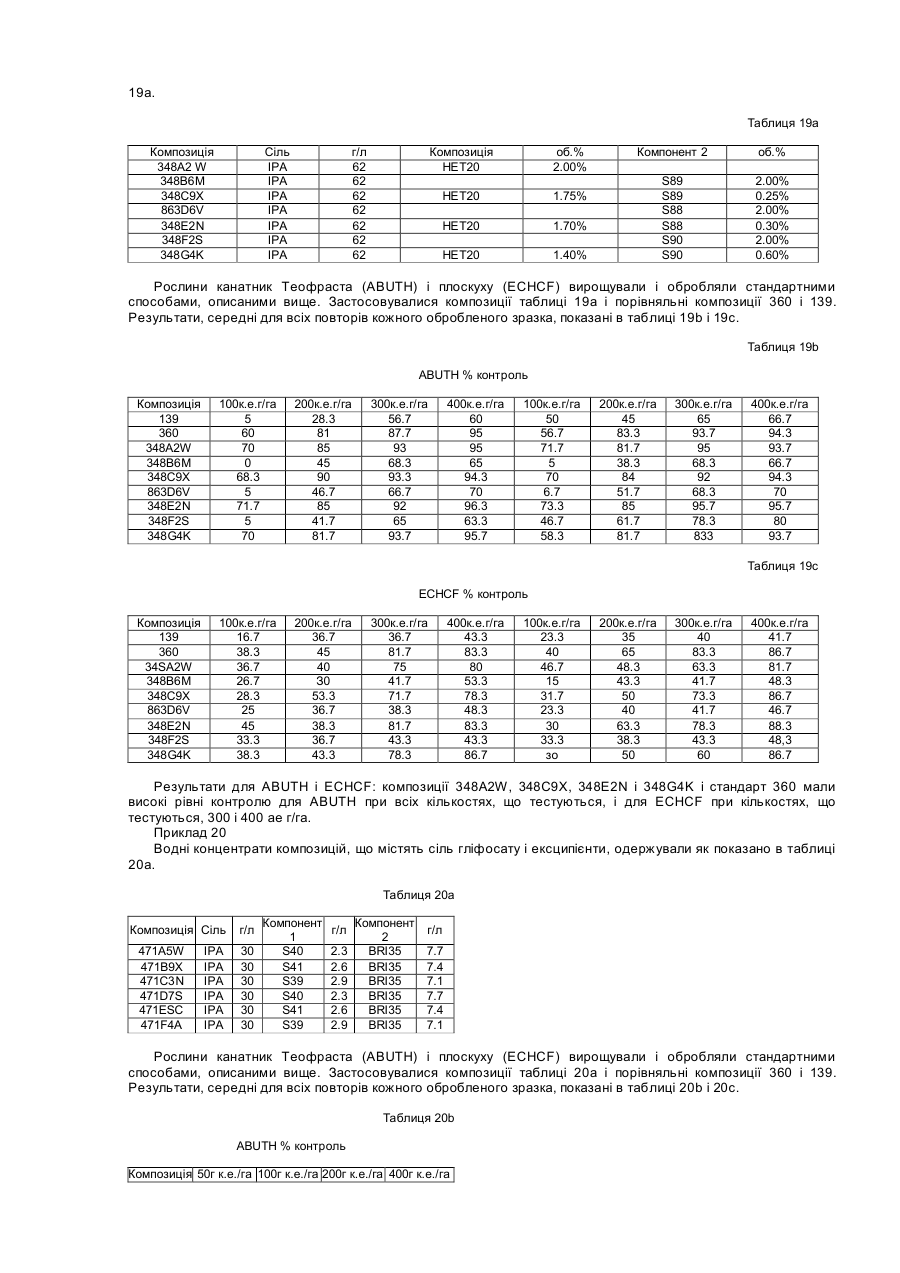 19a.

Таблиця 19a

| Композиція | Сіль | г/л | Композиція | об.% | Компонент 2 | об.% |
|---|---|---|---|---|---|---|
| 348A2 W | IPA | 62 | HET20 | 2.00% | | |
| 348B6M | IPA | 62 | | | S89 | 2.00% |
| 348C9X | IPA | 62 | HET20 | 1.75% | S89 | 0.25% |
| 863D6V | IPA | 62 | | | S88 | 2.00% |
| 348E2N | IPA | 62 | HET20 | 1.70% | S88 | 0.30% |
| 348F2S | IPA | 62 | | | S90 | 2.00% |
| 348G4K | IPA | 62 | HET20 | 1.40% | S90 | 0.60% |

Рослини канатник Теофраста (ABUTH) і плоскуху (ECHCF) вирощували і обробляли стандартними способами, описаними вище. Застосовувалися композиції таблиці 19a і порівняльні композиції 360 і 139. Результати, середні для всіх повторів кожного обробленого зразка, показані в таблиці 19b і 19c.

Таблиця 19b

ABUTH % контроль

| Композиція | 100к.е.г/га | 200к.е.г/га | 300к.е.г/га | 400к.е.г/га | 100к.е.г/га | 200к.е.г/га | 300к.е.г/га | 400к.е.г/га |
|---|---|---|---|---|---|---|---|---|
| 139 | 5 | 28.3 | 56.7 | 60 | 50 | 45 | 65 | 66.7 |
| 360 | 60 | 81 | 87.7 | 95 | 56.7 | 83.3 | 93.7 | 94.3 |
| 348A2W | 70 | 85 | 93 | 95 | 71.7 | 81.7 | 95 | 93.7 |
| 348B6M | 0 | 45 | 68.3 | 65 | 5 | 38.3 | 68.3 | 66.7 |
| 348C9X | 68.3 | 90 | 93.3 | 94.3 | 70 | 84 | 92 | 94.3 |
| 863D6V | 5 | 46.7 | 66.7 | 70 | 6.7 | 51.7 | 68.3 | 70 |
| 348E2N | 71.7 | 85 | 92 | 96.3 | 73.3 | 85 | 95.7 | 95.7 |
| 348F2S | 5 | 41.7 | 65 | 63.3 | 46.7 | 61.7 | 78.3 | 80 |
| 348G4K | 70 | 81.7 | 93.7 | 95.7 | 58.3 | 81.7 | 833 | 93.7 |

Таблиця 19c

ECHCF % контроль

| Композиція | 100к.е.г/га | 200к.е.г/га | 300к.е.г/га | 400к.е.г/га | 100к.е.г/га | 200к.е.г/га | 300к.е.г/га | 400к.е.г/га |
|---|---|---|---|---|---|---|---|---|
| 139 | 16.7 | 36.7 | 36.7 | 43.3 | 23.3 | 35 | 40 | 41.7 |
| 360 | 38.3 | 45 | 81.7 | 83.3 | 40 | 65 | 83.3 | 86.7 |
| 34SA2W | 36.7 | 40 | 75 | 80 | 46.7 | 48.3 | 63.3 | 81.7 |
| 348B6M | 26.7 | 30 | 41.7 | 53.3 | 15 | 43.3 | 41.7 | 48.3 |
| 348C9X | 28.3 | 53.3 | 71.7 | 78.3 | 31.7 | 50 | 73.3 | 86.7 |
| 863D6V | 25 | 36.7 | 38.3 | 48.3 | 23.3 | 40 | 41.7 | 46.7 |
| 348E2N | 45 | 38.3 | 81.7 | 83.3 | 30 | 63.3 | 78.3 | 88.3 |
| 348F2S | 33.3 | 36.7 | 43.3 | 43.3 | 33.3 | 38.3 | 43.3 | 48,3 |
| 348G4K | 38.3 | 43.3 | 78.3 | 86.7 | зо | 50 | 60 | 86.7 |

Результати для ABUTH і ECHCF: композиції 348A2W, 348C9X, 348E2N і 348G4K і стандарт 360 мали високі рівні контролю для ABUTH при всіх кількостях, що тестуються, і для ECHCF при кількостях, що тестуються, 300 і 400 ае г/га.

Приклад 20

Водні концентрати композицій, що містять сіль гліфосату і ексципієнти, одержували як показано в таблиці 20a.

Таблиця 20a

| Композиція | Сіль | г/л | Компонент 1 | г/л | Компонент 2 | г/л |
|---|---|---|---|---|---|---|
| 471A5W | IPA | 30 | S40 | 2.3 | BRI35 | 7.7 |
| 471B9X | IPA | 30 | S41 | 2.6 | BRI35 | 7.4 |
| 471C3N | IPA | 30 | S39 | 2.9 | BRI35 | 7.1 |
| 471D7S | IPA | 30 | S40 | 2.3 | BRI35 | 7.7 |
| 471ESC | IPA | 30 | S41 | 2.6 | BRI35 | 7.4 |
| 471F4A | IPA | 30 | S39 | 2.9 | BRI35 | 7.1 |

Рослини канатник Теофраста (ABUTH) і плоскуху (ECHCF) вирощували і обробляли стандартними способами, описаними вище. Застосовувалися композиції таблиці 20a і порівняльні композиції 360 і 139. Результати, середні для всіх повторів кожного обробленого зразка, показані в таблиці 20b і 20c.

Таблиця 20b

ABUTH % контроль

| Композиція | 50г к.е./га | 100г к.е./га | 200г к.е./га | 400г к.е./га |
|---|---|---|---|---|